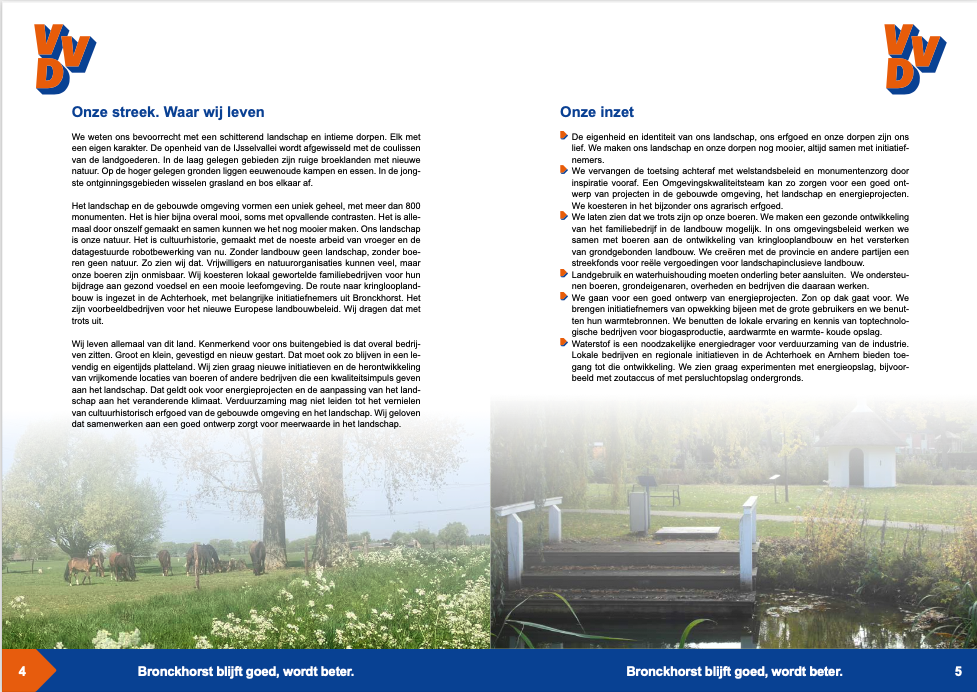 VVD

Onze streek. Waar wij leven

We weten ons bevoorrecht met een schitterend landschap en intieme dorpen. Elk met een eigen karakter. De openheid van de IJsselvallei wordt afgewisseld met de coulissen van de landgoederen. In de laag gelegen gebieden zijn ruige broeklanden met nieuwe natuur. Op de hoger gelegen gronden liggen eeuwenoude kampen en essen. In de jongste ontginningsgebieden wisselen grasland en bos elkaar af.

Het landschap en de gebouwde omgeving vormen een uniek geheel, met meer dan 800 monumenten. Het is hier bijna overal mooi, soms met opvallende contrasten. Het is allemaal door onszelf gemaakt en samen kunnen we het nog mooier maken. Ons landschap is onze natuur. Het is cultuurhistorie, gemaakt met de noeste arbeid van vroeger en de datagestuurde robotbewerking van nu. Zonder landbouw geen landschap, zonder boeren geen natuur. Zo zien wij dat. Vrijwilligers en natuurorganisaties kunnen veel, maar onze boeren zijn onmisbaar. Wij koesteren lokaal gewortelde familiebedrijven voor hun bijdrage aan gezond voedsel en een mooie leefomgeving. De route naar kringlooplandbouw is ingezet in de Achterhoek, met belangrijke initiatiefnemers uit Bronckhorst. Het zijn voorbeeldbedrijven voor het nieuwe Europese landbouwbeleid. Wij dragen dat met trots uit.

Wij leven allemaal van dit land. Kenmerkend voor ons buitengebied is dat overal bedrijven zitten. Groot en klein, gevestigd en nieuw gestart. Dat moet ook zo blijven in een levendig en eigentijds platteland. Wij zien graag nieuwe initiatieven en de herontwikkeling van vrijkomende locaties van boeren of andere bedrijven die een kwaliteitsimpuls geven aan het landschap. Dat geldt ook voor energieprojecten en de aanpassing van het landschap aan het veranderende klimaat. Verduurzaming mag niet leiden tot het vernielen van cultuurhistorisch erfgoed van de gebouwde omgeving en het landschap. Wij geloven dat samenwerken aan een goed ontwerp zorgt voor meerwaarde in het landschap.

4 Bronckhorst blijft goed, wordt beter.

VVD

Onze inzet

De eigenheid en identiteit van ons landschap, ons erfgoed en onze dorpen zijn ons lief. We maken ons landschap en onze dorpen nog mooier, altijd samen met initiatiefnemers.

We vervangen de toetsing achteraf met welstandsbeleid en monumentenzorg door inspiratie vooraf. Een Omgevingskwaliteitsteam kan zo zorgen voor een goed ontwerp van projecten in de gebouwde omgeving, het landschap en energieprojecten. We koesteren in het bijzonder ons agrarisch erfgoed.

We laten zien dat we trots zijn op onze boeren. We maken een gezonde ontwikkeling van het familiebedrijf in de landbouw mogelijk. In ons omgevingsbeleid werken we samen met boeren aan de ontwikkeling van kringlooplandbouw en het versterken van grondgebonden landbouw. We creëren met de provincie en andere partijen een streekfonds voor reële vergoedingen voor landschapinclusieve landbouw.

Landgebruik en waterhuishouding moeten onderling beter aansluiten. We ondersteunen boeren, grondeigenaren, overheden en bedrijven die daaraan werken.

We gaan voor een goed ontwerp van energieprojecten. Zon op dak gaat voor. We brengen initiatiefnemers van opwekking bijeen met de grote gebruikers en we benutten hun warmtebronnen. We benutten de lokale ervaring en kennis van toptechnologische bedrijven voor biogasproductie, aardwarmte en warmte- koude opslag.

Waterstof is een noodzakelijke energiedrager voor verduurzaming van de industrie. Lokale bedrijven en regionale initiatieven in de Achterhoek en Arnhem bieden toegang tot die ontwikkeling. We zien graag experimenten met energieopslag, bijvoorbeeld met zoutaccus of met persluchtopslag ondergronds.

Bronckhorst blijft goed, wordt beter. 5